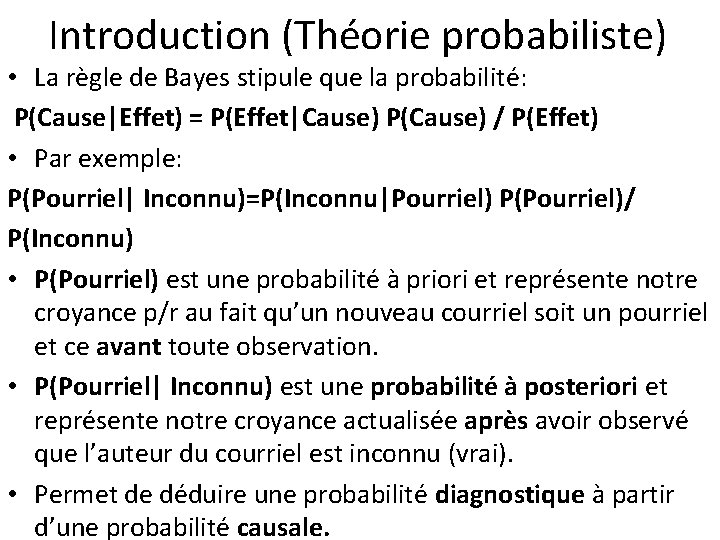 Introduction (Théorie probabiliste)

• La règle de Bayes stipule que la probabilité:

P(Cause|Effet) = P(Effet|Cause) P(Cause) / P(Effet)

• Par exemple:

P(Pourriel| Inconnu)=P(Inconnu|Pourriel) P(Pourriel)/ P(Inconnu)

• P(Pourriel) est une probabilité à priori et représente notre croyance p/r au fait qu'un nouveau courriel soit un pourriel et ce avant toute observation.

• P(Pourriel| Inconnu) est une probabilité à posteriori et représente notre croyance actualisée après avoir observé que l'auteur du courriel est inconnu (vrai).

• Permet de déduire une probabilité diagnostique à partir d'une probabilité causale.